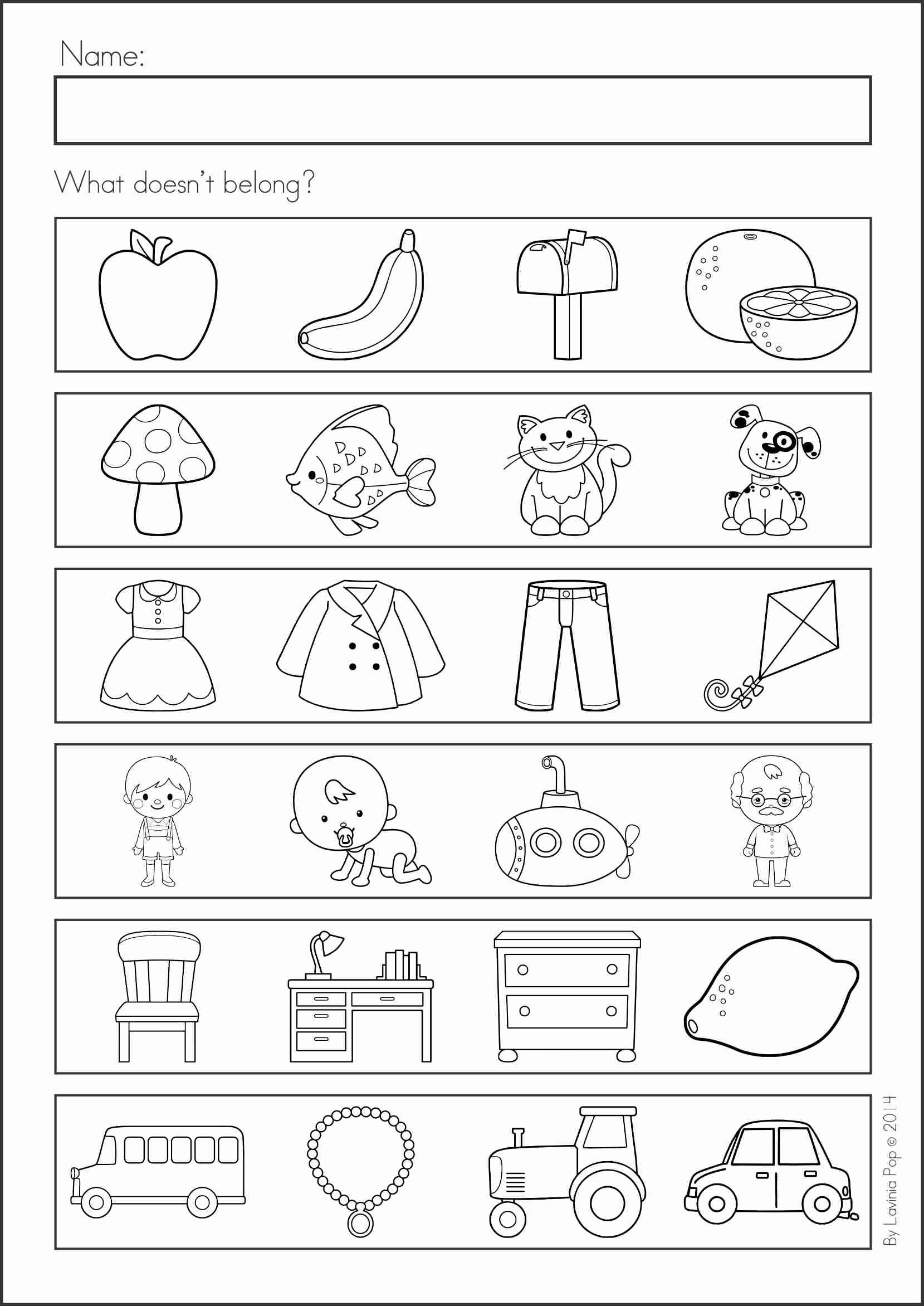 Name:

What doesn't belong?

By Lavinia Pop © 2014